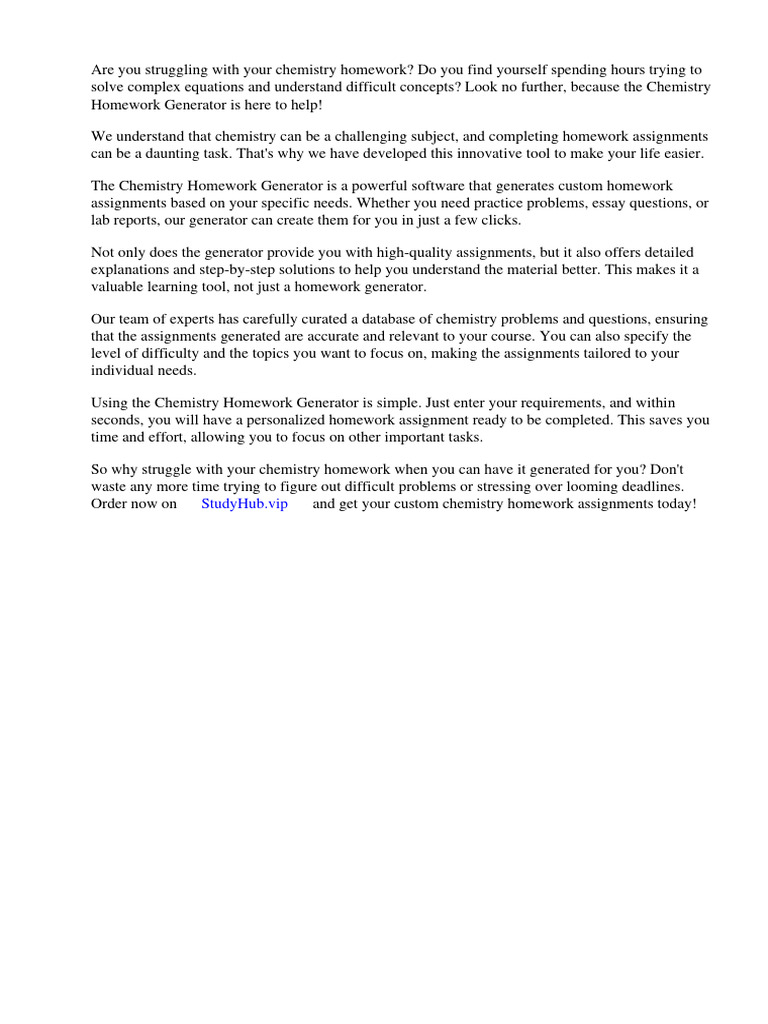 Are you struggling with your chemistry homework? Do you find yourself spending hours trying to solve complex equations and understand difficult concepts? Look no further, because the Chemistry Homework Generator is here to help!

We understand that chemistry can be a challenging subject, and completing homework assignments can be a daunting task. That's why we have developed this innovative tool to make your life easier.

The Chemistry Homework Generator is a powerful software that generates custom homework assignments based on your specific needs. Whether you need practice problems, essay questions, or lab reports, our generator can create them for you in just a few clicks.

Not only does the generator provide you with high-quality assignments, but it also offers detailed explanations and step-by-step solutions to help you understand the material better. This makes it a valuable learning tool, not just a homework generator.

Our team of experts has carefully curated a database of chemistry problems and questions, ensuring that the assignments generated are accurate and relevant to your course. You can also specify the level of difficulty and the topics you want to focus on, making the assignments tailored to your individual needs.

Using the Chemistry Homework Generator is simple. Just enter your requirements, and within seconds, you will have a personalized homework assignment ready to be completed. This saves you time and effort, allowing you to focus on other important tasks.

So why struggle with your chemistry homework when you can have it generated for you? Don't waste any more time trying to figure out difficult problems or stressing over looming deadlines. Order now on StudyHub.vip and get your custom chemistry homework assignments today!